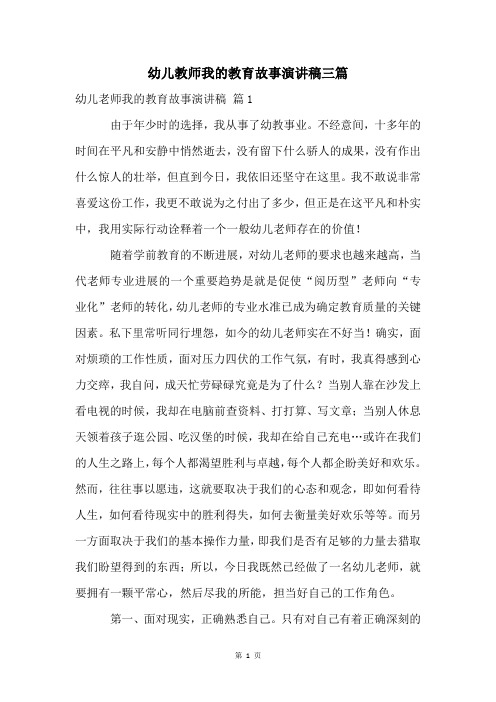 幼儿教师我的教育故事演讲稿三篇

幼儿老师我的教育故事演讲稿 篇1

由于年少时的选择，我从事了幼教事业。不经意间，十多年的时间在平凡和安静中悄然逝去，没有留下什么骄人的成果，没有作出什么惊人的壮举，但直到今日，我依旧还坚守在这里。我不敢说非常喜爱这份工作，我更不敢说为之付出了多少，但正是在这平凡和朴实中，我用实际行动诠释着一个一般幼儿老师存在的价值！

随着学前教育的不断进展，对幼儿老师的要求也越来越高，当代老师专业进展的一个重要趋势是就是促使“阅历型”老师向“专业化”老师的转化，幼儿老师的专业水准已成为确定教育质量的关键因素。私下里常听同行埋怨，如今的幼儿老师实在不好当！确实，面对烦琐的工作性质，面对压力四伏的工作气氛，有时，我真得感到心力交瘁，我自问，成天忙劳碌碌究竟是为了什么？当别人靠在沙发上看电视的时候，我却在电脑前查资料、打打算、写文章；当别人休息天领着孩子逛公园、吃汉堡的时候，我却在给自己充电…或许在我们的人生之路上，每个人都渴望胜利与卓越，每个人都企盼美好和欢乐。然而，往往事以愿违，这就要取决于我们的心态和观念，即如何看待人生，如何看待现实中的胜利得失，如何去衡量美好欢乐等等。而另一方面取决于我们的基本操作力量，即我们是否有足够的力量去猎取我们盼望得到的东西；所以，今日我既然已经做了一名幼儿老师，就要拥有一颗平常心，然后尽我的所能，担当好自己的工作角色。

第一、面对现实，正确熟悉自己。只有对自己有着正确深刻的

第 1 页